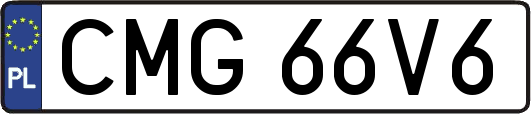 PL
CMG 66V6